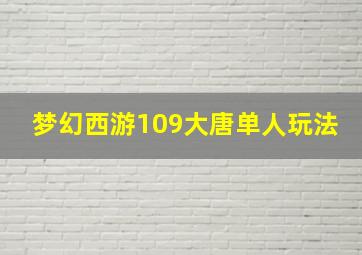 梦幻西游109大唐单人玩法